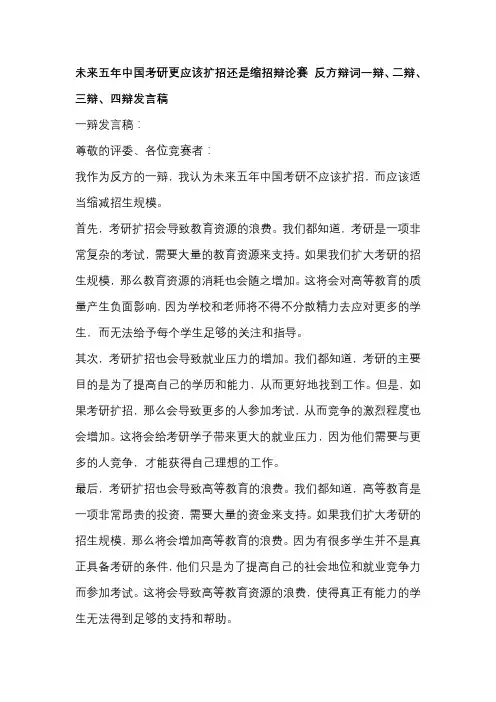 未来五年中国考研更应该扩招还是缩招辩论赛 反方辩词一辩、二辩、三辩、四辩发言稿

一辩发言稿：

尊敬的评委、各位竞赛者：

我作为反方的一辩，我认为未来五年中国考研不应该扩招，而应该适当缩减招生规模。

首先，考研扩招会导致教育资源的浪费。我们都知道，考研是一项非常复杂的考试，需要大量的教育资源来支持。如果我们扩大考研的招生规模，那么教育资源的消耗也会随之增加。这将会对高等教育的质量产生负面影响，因为学校和老师将不得不分散精力去应对更多的学生，而无法给予每个学生足够的关注和指导。

其次，考研扩招也会导致就业压力的增加。我们都知道，考研的主要目的是为了提高自己的学历和能力，从而更好地找到工作。但是，如果考研扩招，那么会导致更多的人参加考试，从而竞争的激烈程度也会增加。这将会给考研学子带来更大的就业压力，因为他们需要与更多的人竞争，才能获得自己理想的工作。

最后，考研扩招也会导致高等教育的浪费。我们都知道，高等教育是一项非常昂贵的投资，需要大量的资金来支持。如果我们扩大考研的招生规模，那么将会增加高等教育的浪费。因为有很多学生并不是真正具备考研的条件，他们只是为了提高自己的社会地位和就业竞争力而参加考试。这将会导致高等教育资源的浪费，使得真正有能力的学生无法得到足够的支持和帮助。